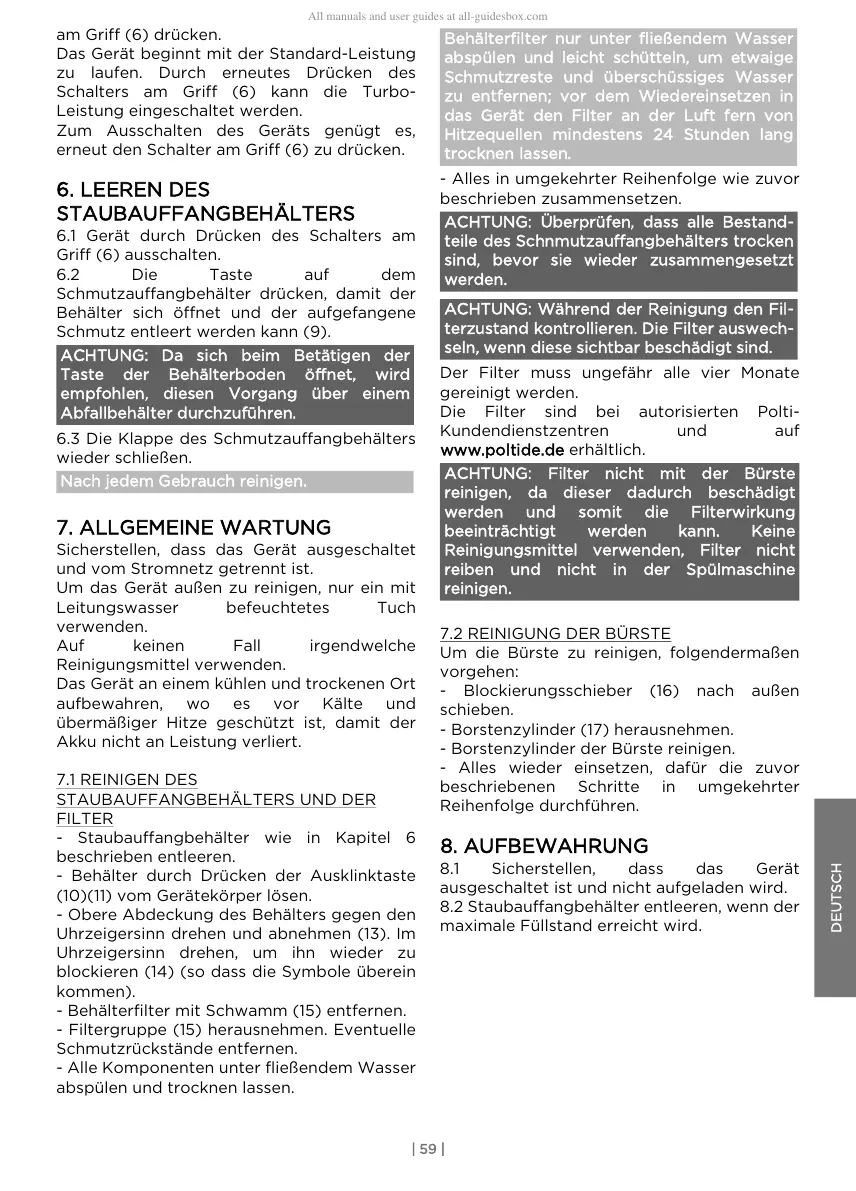 All manuals and user guides at all-guidesbox.com

am Griff (6) drücken.
Das Gerät beginnt mit der Standard-Leistung zu laufen. Durch erneutes Drücken des Schalters am Griff (6) kann die Turbo-Leistung eingeschaltet werden.
Zum Ausschalten des Geräts genügt es, erneut den Schalter am Griff (6) zu drücken.

6. LEEREN DES STAUBAUFFANGBEHÄLTERS
6.1 Gerät durch Drücken des Schalters am Griff (6) ausschalten.
6.2 Die Taste auf dem Schmutzauffangbehälter drücken, damit der Behälter sich öffnet und der aufgefangene Schmutz entleert werden kann (9).

ACHTUNG: Da sich beim Betätigen der Taste der Behälterboden öffnet, wird empfohlen, diesen Vorgang über einem Abfallbehälter durchzuführen.

6.3 Die Klappe des Schmutzauffangbehälters wieder schließen.

Nach jedem Gebrauch reinigen.

7. ALLGEMEINE WARTUNG
Sicherstellen, dass das Gerät ausgeschaltet und vom Stromnetz getrennt ist.
Um das Gerät außen zu reinigen, nur ein mit Leitungswasser befeuchtetes Tuch verwenden.
Auf keinen Fall irgendwelche Reinigungsmittel verwenden.
Das Gerät an einem kühlen und trockenen Ort aufbewahren, wo es vor Kälte und übermäßiger Hitze geschützt ist, damit der Akku nicht an Leistung verliert.

7.1 REINIGEN DES STAUBAUFFANGBEHÄLTERS UND DER FILTER
- Staubauffangbehälter wie in Kapitel 6 beschrieben entleeren.
- Behälter durch Drücken der Ausklinktaste (10)(11) vom Gerätekörper lösen.
- Obere Abdeckung des Behälters gegen den Uhrzeigersinn drehen und abnehmen (13). Im Uhrzeigersinn drehen, um ihn wieder zu blockieren (14) (so dass die Symbole überein kommen).
- Behälterfilter mit Schwamm (15) entfernen.
- Filtergruppe (15) herausnehmen. Eventuelle Schmutzrückstände entfernen.
- Alle Komponenten unter fließendem Wasser abspülen und trocknen lassen.

Behälterfilter nur unter fließendem Wasser abspülen und leicht schütteln, um etwaige Schmutzreste und überschüssiges Wasser zu entfernen; vor dem Wiedereinsetzen in das Gerät den Filter an der Luft fern von Hitzequellen mindestens 24 Stunden lang trocknen lassen.

- Alles in umgekehrter Reihenfolge wie zuvor beschrieben zusammensetzen.

ACHTUNG: Überprüfen, dass alle Bestandteile des Schnmutzauffangbehälters trocken sind, bevor sie wieder zusammengesetzt werden.

ACHTUNG: Während der Reinigung den Filterzustand kontrollieren. Die Filter auswechseln, wenn diese sichtbar beschädigt sind.

Der Filter muss ungefähr alle vier Monate gereinigt werden.
Die Filter sind bei autorisierten Polti-Kundendienstzentren und auf www.poltide.de erhältlich.

ACHTUNG: Filter nicht mit der Bürste reinigen, da dieser dadurch beschädigt werden und somit die Filterwirkung beeinträchtigt werden kann. Keine Reinigungsmittel verwenden, Filter nicht reiben und nicht in der Spülmaschine reinigen.

7.2 REINIGUNG DER BÜRSTE
Um die Bürste zu reinigen, folgendermaßen vorgehen:
- Blockierungsschieber (16) nach außen schieben.
- Borstenzylinder (17) herausnehmen.
- Borstenzylinder der Bürste reinigen.
- Alles wieder einsetzen, dafür die zuvor beschriebenen Schritte in umgekehrter Reihenfolge durchführen.

8. AUFBEWAHRUNG
8.1 Sicherstellen, dass das Gerät ausgeschaltet ist und nicht aufgeladen wird.
8.2 Staubauffangbehälter entleeren, wenn der maximale Füllstand erreicht wird.

DEUTSCH

| 59 |